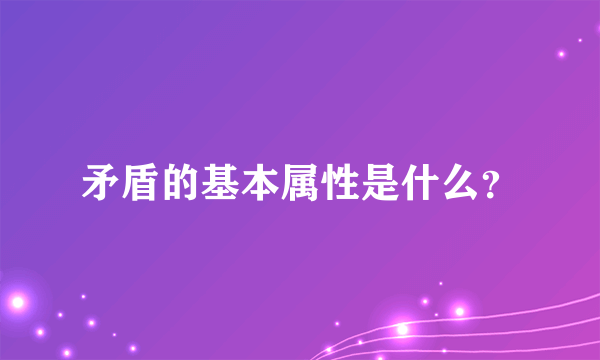 矛盾的基本属性是什么?